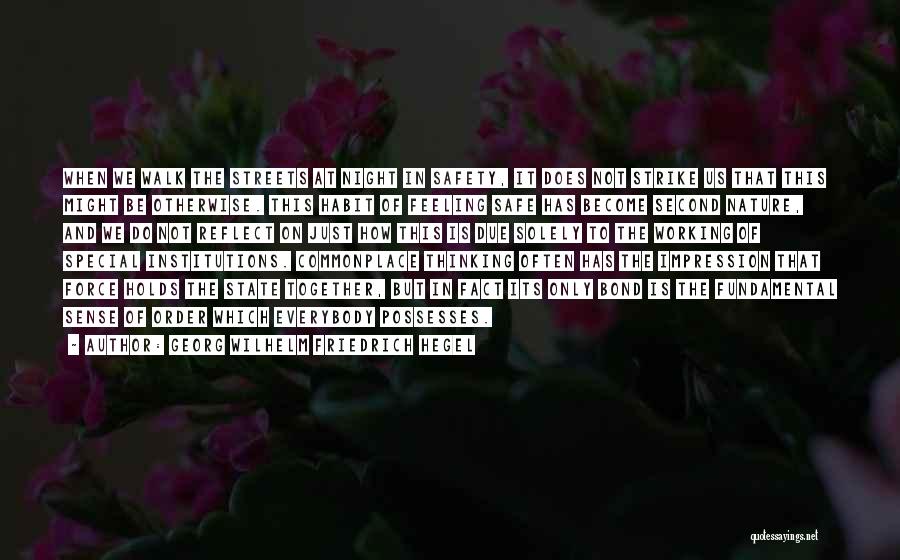 WHEN WE WALK THE STREETS AT NIGHT IN SAFETY, IT DOES NOT STRIKE US THAT THIS MIGHT BE OTHERWISE. THIS HABIT OF FEELING SAFE HAS BECOME SECOND NATURE, AND WE DO NOT REFLECT ON JUST HOW THIS IS DUE SOLELY TO THE WORKING OF SPECIAL INSTITUTIONS. COMMONPLACE THINKING OFTEN HAS THE IMPRESSION THAT FORCE HOLDS THE STATE TOGETHER, BUT IN FACT ITS ONLY BOND IS THE FUNDAMENTAL SENSE OF ORDER WHICH EVERYBODY POSSESSES.

- AUTHOR: GEORG WILHELM FRIEDRICH HEGEL

quotessayings.net